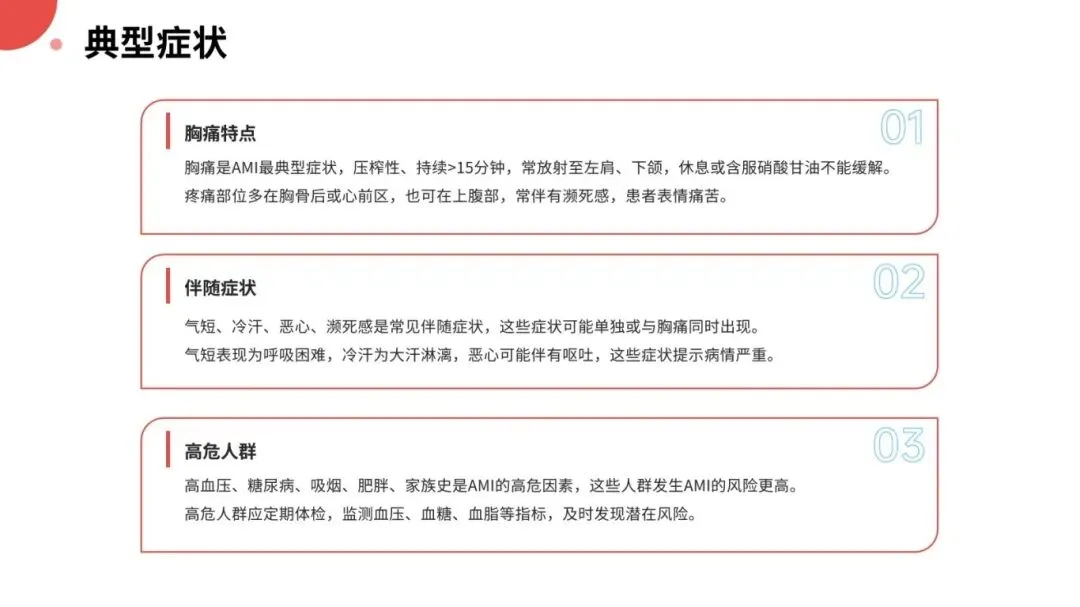 典型症状

胸痛特点

01

胸痛是AMI最典型症状，压榨性、持续>15分钟，常放射至左肩、下颌，休息或含服硝酸甘油不能缓解。

疼痛部位多在胸骨后或心前区，也可在上腹部，常伴有濒死感，患者表情痛苦。

伴随症状

02

气短、冷汗、恶心、濒死感是常见伴随症状，这些症状可能单独或与胸痛同时出现。

气短表现为呼吸困难，冷汗为大汗淋漓，恶心可能伴有呕吐，这些症状提示病情严重。

高危人群

03

高血压、糖尿病、吸烟、肥胖、家族史是AMI的高危因素，这些人群发生AMI的风险更高。

高危人群应定期体检，监测血压、血糖、血脂等指标，及时发现潜在风险。